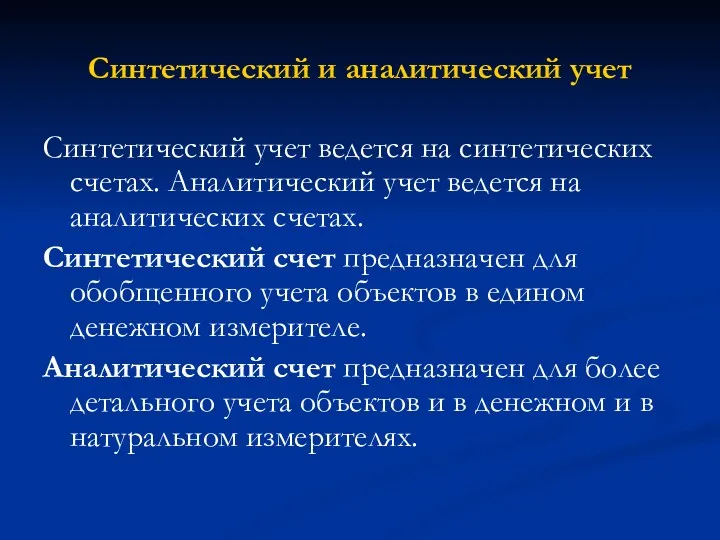 Синтетический и аналитический учет

Синтетический учет ведется на синтетических счетах. Аналитический учет ведется на аналитических счетах.

Синтетический счет предназначен для обобщенного учета объектов в едином денежном измерителе.

Аналитический счет предназначен для более детального учета объектов и в денежном и в натуральном измерителях.